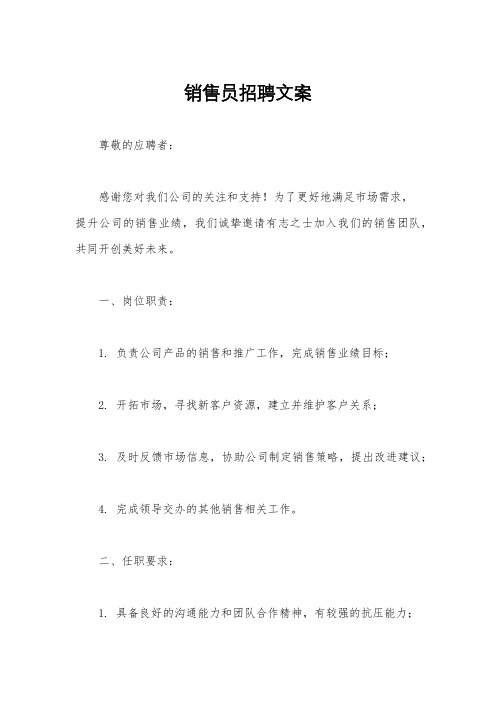 销售员招聘文案

尊敬的应聘者：

感谢您对我们公司的关注和支持！为了更好地满足市场需求，提升公司的销售业绩，我们诚挚邀请有志之士加入我们的销售团队，共同开创美好未来。

一、岗位职责：

1. 负责公司产品的销售和推广工作，完成销售业绩目标；

2. 开拓市场，寻找新客户资源，建立并维护客户关系；

3. 及时反馈市场信息，协助公司制定销售策略，提出改进建议；

4. 完成领导交办的其他销售相关工作。

二、任职要求：

1. 具备良好的沟通能力和团队合作精神，有较强的抗压能力；